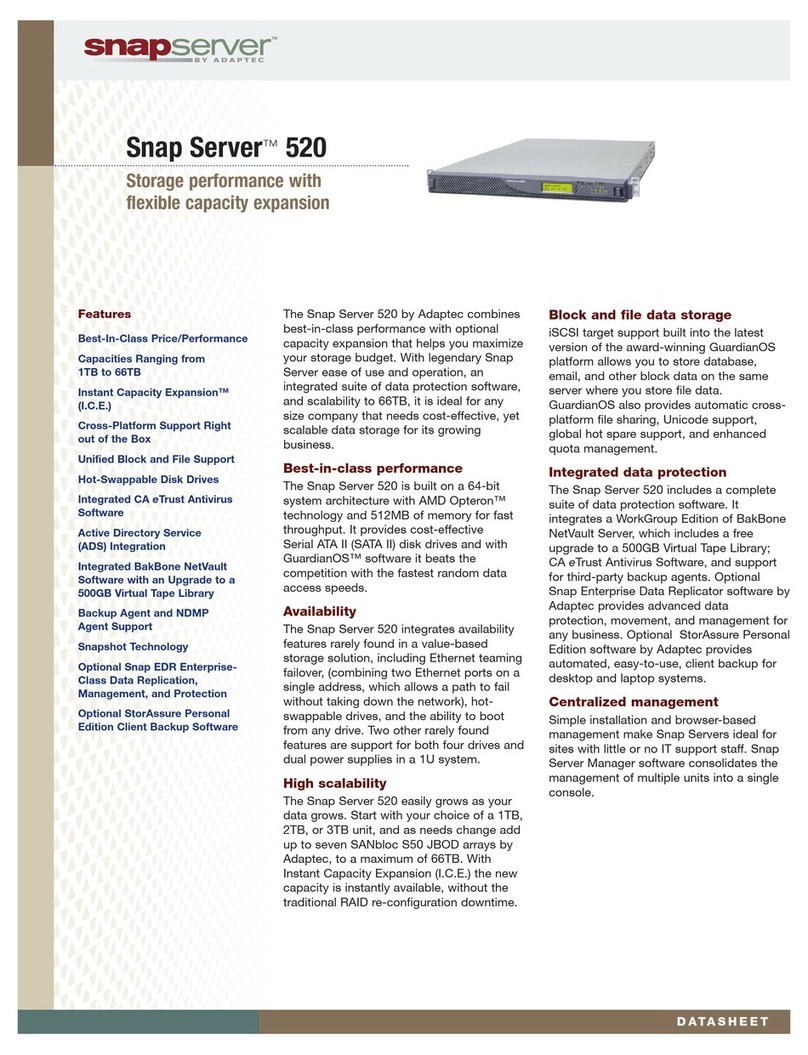 snapserver™
BY ADAPTEC

Snap Server™ 520

Storage performance with flexible capacity expansion

Features

Best-In-Class Price/Performance

Capacities Ranging from 1TB to 66TB

Instant Capacity Expansion™ (I.C.E.)

Cross-Platform Support Right out of the Box

Unified Block and File Support

Hot-Swappable Disk Drives

Integrated CA eTrust Antivirus Software

Active Directory Service (ADS) Integration

Integrated BakBone NetVault Software with an Upgrade to a 500GB Virtual Tape Library

Backup Agent and NDMP Agent Support

Snapshot Technology

Optional Snap EDR Enterprise-Class Data Replication, Management, and Protection

Optional StorAssure Personal Edition Client Backup Software

The Snap Server 520 by Adaptec combines best-in-class performance with optional capacity expansion that helps you maximize your storage budget. With legendary Snap Server ease of use and operation, an integrated suite of data protection software, and scalability to 66TB, it is ideal for any size company that needs cost-effective, yet scalable data storage for its growing business.

Best-in-class performance
The Snap Server 520 is built on a 64-bit system architecture with AMD Opteron™ technology and 512MB of memory for fast throughput. It provides cost-effective Serial ATA II (SATA II) disk drives and with GuardianOS™ software it beats the competition with the fastest random data access speeds.

Availability
The Snap Server 520 integrates availability features rarely found in a value-based storage solution, including Ethernet teaming failover, (combining two Ethernet ports on a single address, which allows a path to fail without taking down the network), hot-swappable drives, and the ability to boot from any drive. Two other rarely found features are support for both four drives and dual power supplies in a 1U system.

High scalability
The Snap Server 520 easily grows as your data grows. Start with your choice of a 1TB, 2TB, or 3TB unit, and as needs change add up to seven SANbloc S50 JBOD arrays by Adaptec, to a maximum of 66TB. With Instant Capacity Expansion (I.C.E.) the new capacity is instantly available, without the traditional RAID re-configuration downtime.

Block and file data storage
iSCSI target support built into the latest version of the award-winning GuardianOS platform allows you to store database, email, and other block data on the same server where you store file data. GuardianOS also provides automatic cross-platform file sharing, Unicode support, global hot spare support, and enhanced quota management.

Integrated data protection
The Snap Server 520 includes a complete suite of data protection software. It integrates a WorkGroup Edition of BakBone NetVault Server, which includes a free upgrade to a 500GB Virtual Tape Library; CA eTrust Antivirus Software, and support for third-party backup agents. Optional Snap Enterprise Data Replicator software by Adaptec provides advanced data protection, movement, and management for any business. Optional StorAssure Personal Edition software by Adaptec provides automated, easy-to-use, client backup for desktop and laptop systems.

Centralized management
Simple installation and browser-based management make Snap Servers ideal for sites with little or no IT support staff. Snap Server Manager software consolidates the management of multiple units into a single console.

DATASHEET